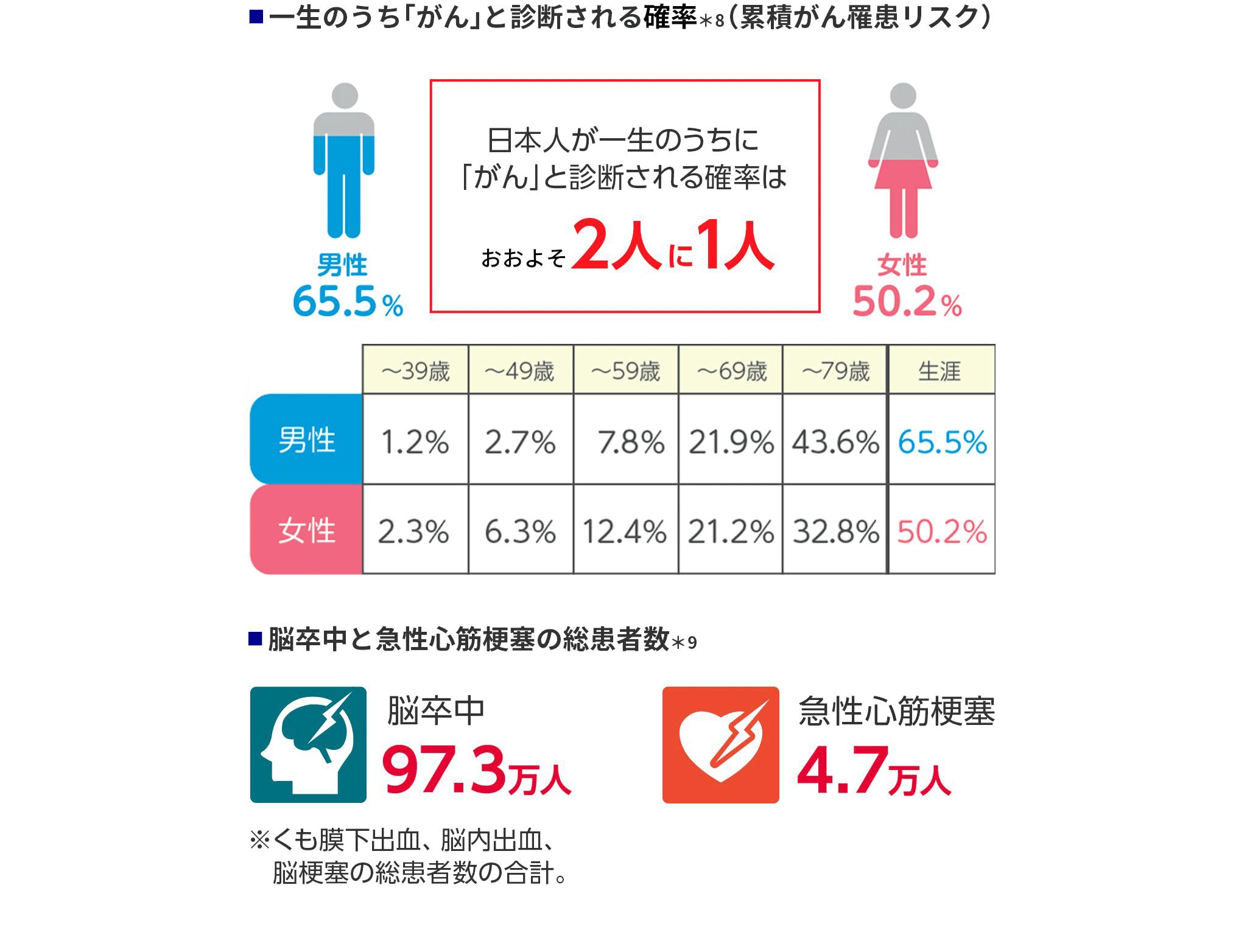 ■一生のうち「がん」と診断される確率*8（累積がん罹患リスク）

男性
65.5%

日本人が一生のうちに「がん」と診断される確率は

おおよそ2人に1人

女性
50.2%

| | ～39歳 | ～49歳 | ～59歳 | ～69歳 | ～79歳 | 生涯 |
|---|---|---|---|---|---|---|
| 男性 | 1.2% | 2.7% | 7.8% | 21.9% | 43.6% | 65.5% |
| 女性 | 2.3% | 6.3% | 12.4% | 21.2% | 32.8% | 50.2% |

■脳卒中と急性心筋梗塞の総患者数*9

脳卒中
97.3万人

急性心筋梗塞
4.7万人

※くも膜下出血、脳内出血、脳梗塞の総患者数の合計。